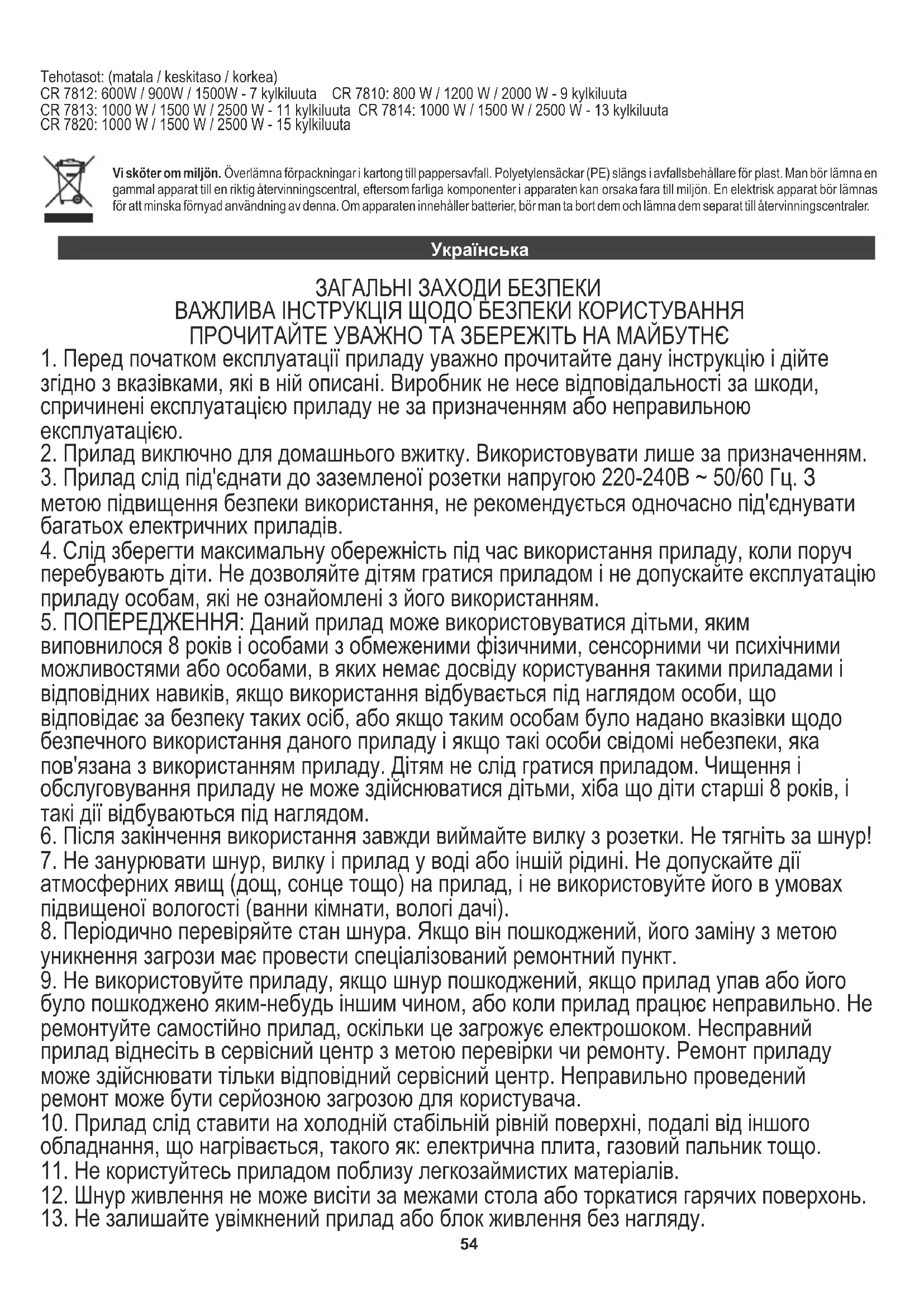 Tehotasot: (matala / keskitaso / korkea)
CR 7812: 600W / 900W / 1500W - 7 kylkiluuta CR 7810: 800 W / 1200 W / 2000 W - 9 kylkiluuta
CR 7813: 1000 W / 1500 W / 2500 W - 11 kylkiluuta CR 7814: 1000 W / 1500 W / 2500 W - 13 kylkiluuta
CR 7820: 1000 W / 1500 W / 2500 W - 15 kylkiluuta

Vi sköter om miljön. Överlämna förpackningar i kartong till pappersavfall. Polyetylensäckar (PE) slängs i avfallsbehållare för plast. Man bör lämna en gammal apparat till en riktig återvinningscentral, eftersom farliga komponenter i apparaten kan orsaka fara till miljön. En elektrisk apparat bör lämnas för att minska förnyad användning av denna. Om apparaten innehåller batterier, bör man ta bort dem och lämna dem separat till återvinningscentraler.

Українська

ЗАГАЛЬНІ ЗАХОДИ БЕЗПЕКИ
ВАЖЛИВА ІНСТРУКЦІЯ ЩОДО БЕЗПЕКИ КОРИСТУВАННЯ
ПРОЧИТАЙТЕ УВАЖНО ТА ЗБЕРЕЖІТЬ НА МАЙБУТНЄ

1. Перед початком експлуатації приладу уважно прочитайте дану інструкцію і дійте згідно з вказівками, які в ній описані. Виробник не несе відповідальності за шкоди, спричинені експлуатацією приладу не за призначенням або неправильною експлуатацією.
2. Прилад виключно для домашнього вжитку. Використовувати лише за призначенням.
3. Прилад слід під'єднати до заземленої розетки напругою 220-240В ~ 50/60 Гц. З метою підвищення безпеки використання, не рекомендується одночасно під'єднувати багатьох електричних приладів.
4. Слід зберегти максимальну обережність під час використання приладу, коли поруч перебувають діти. Не дозволяйте дітям гратися приладом і не допускайте експлуатацію приладу особам, які не ознайомлені з його використанням.
5. ПОПЕРЕДЖЕННЯ: Даний прилад може використовуватися дітьми, яким виповнилося 8 років і особами з обмеженими фізичними, сенсорними чи психічними можливостями або особами, в яких немає досвіду користування такими приладами і відповідних навиків, якщо використання відбувається під наглядом особи, що відповідає за безпеку таких осіб, або якщо таким особам було надано вказівки щодо безпечного використання даного приладу і якщо такі особи свідомі небезпеки, яка пов'язана з використанням приладу. Дітям не слід гратися приладом. Чищення і обслуговування приладу не може здійснюватися дітьми, хіба що діти старші 8 років, і такі дії відбуваються під наглядом.
6. Після закінчення використання завжди виймайте вилку з розетки. Не тягніть за шнур!
7. Не занурювати шнур, вилку і прилад у воді або іншій рідині. Не допускайте дії атмосферних явищ (дощ, сонце тощо) на прилад, і не використовуйте його в умовах підвищеної вологості (ванни кімнати, вологі дачі).
8. Періодично перевіряйте стан шнура. Якщо він пошкоджений, його заміну з метою уникнення загрози має провести спеціалізований ремонтний пункт.
9. Не використовуйте приладу, якщо шнур пошкоджений, якщо прилад упав або його було пошкоджено яким-небудь іншим чином, або коли прилад працює неправильно. Не ремонтуйте самостійно прилад, оскільки це загрожує електрошоком. Несправний прилад віднесіть в сервісний центр з метою перевірки чи ремонту. Ремонт приладу може здійснювати тільки відповідний сервісний центр. Неправильно проведений ремонт може бути серйозною загрозою для користувача.
10. Прилад слід ставити на холодній стабільній рівній поверхні, подалі від іншого обладнання, що нагрівається, такого як: електрична плита, газовий пальник тощо.
11. Не користуйтесь приладом поблизу легкозаймистих матеріалів.
12. Шнур живлення не може висіти за межами стола або торкатися гарячих поверхонь.
13. Не залишайте увімкнений прилад або блок живлення без нагляду.

54